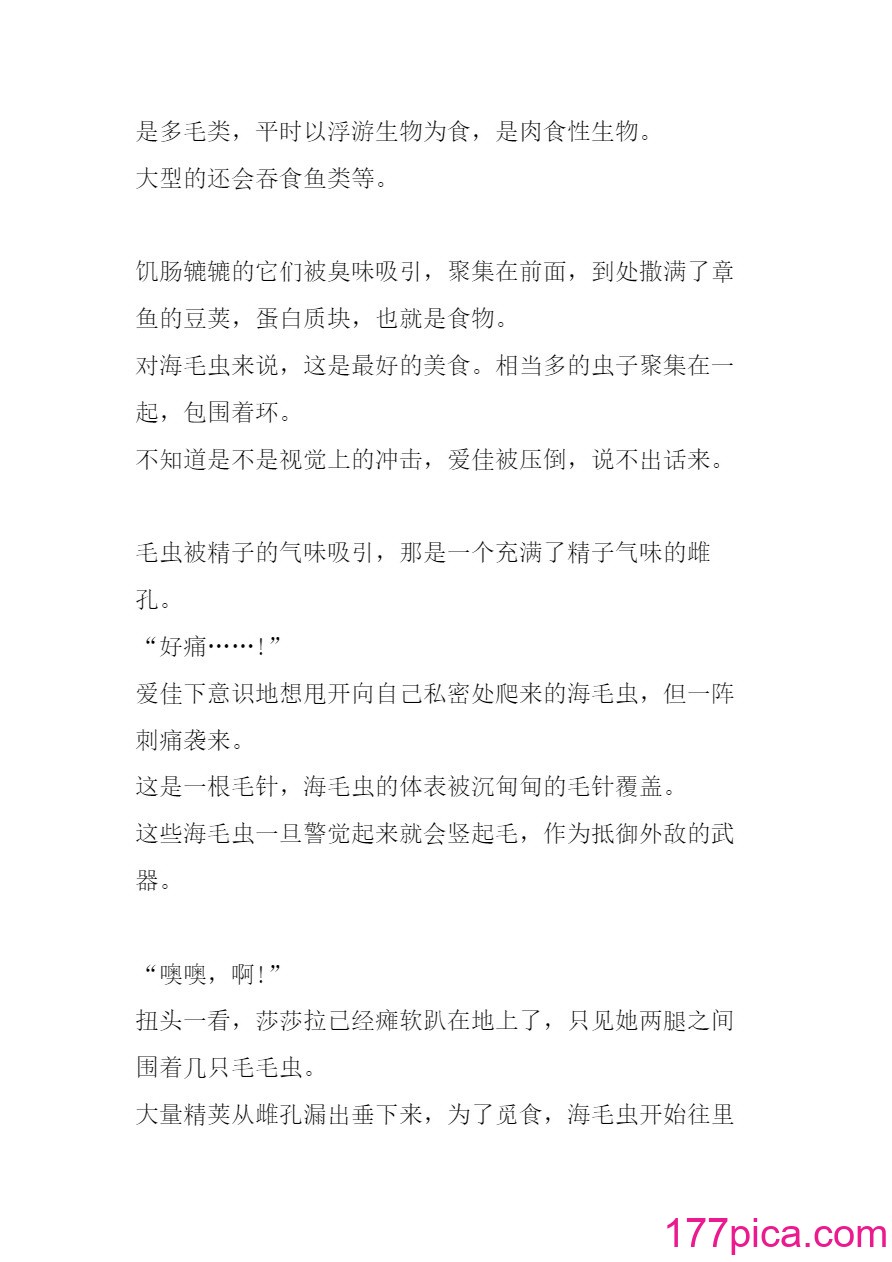 是多毛类，平时以浮游生物为食，是肉食性生物。
大型的还会吞食鱼类等。

饥肠辘辘的它们被臭味吸引，聚集在前面，到处撒满了章鱼的豆荚，蛋白质块，也就是食物。
对海毛虫来说，这是最好的美食。相当多的虫子聚集在一起，包围着环。
不知道是不是视觉上的冲击，爱佳被压倒，说不出话来。

毛虫被精子的气味吸引，那是一个充满了精子气味的雌孔。
“好痛……！”
爱佳下意识地想甩开向自己私密处爬来的海毛虫，但一阵刺痛袭来。
这是一根毛针，海毛虫的体表被沉甸甸的毛针覆盖。
这些海毛虫一旦警觉起来就会竖起毛，作为抵御外敌的武器。

“噢噢，啊！”
扭头一看，莎莎拉已经瘫软趴在地上了，只见她两腿之间围着几只毛毛虫。
大量精荚从雌孔漏出垂下来，为了觅食，海毛虫开始往里

177pica.com